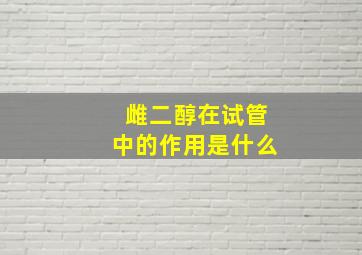 雌二醇在试管中的作用是什么